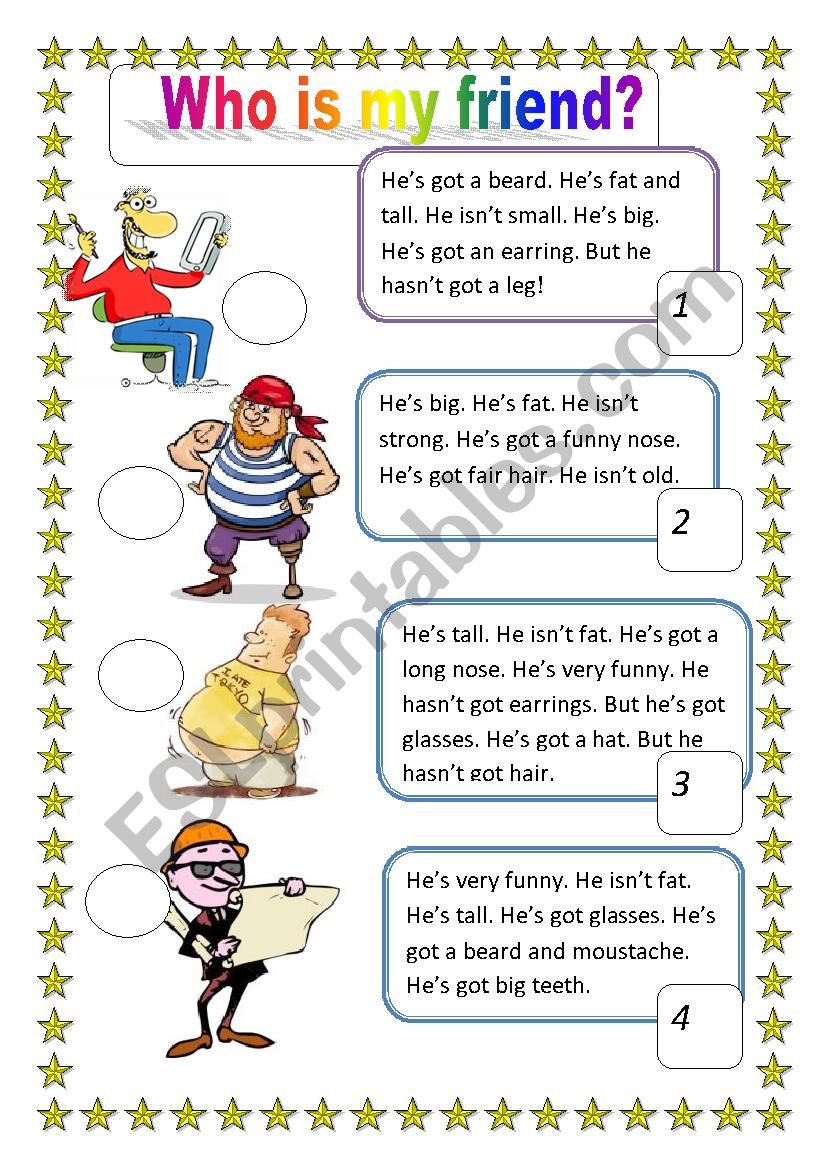 Who is my friend?

He's got a beard. He's fat and tall. He isn't small. He's big. He's got an earring. But he hasn't got a leg!

1

He's big. He's fat. He isn't strong. He's got a funny nose. He's got fair hair. He isn't old.

2

I ATE TOKYO

He's tall. He isn't fat. He's got a long nose. He's very funny. He hasn't got earrings. But he's got glasses. He's got a hat. But he hasn't got hair.

3

He's very funny. He isn't fat. He's tall. He's got glasses. He's got a beard and moustache. He's got big teeth.

4

ESLprintables.com